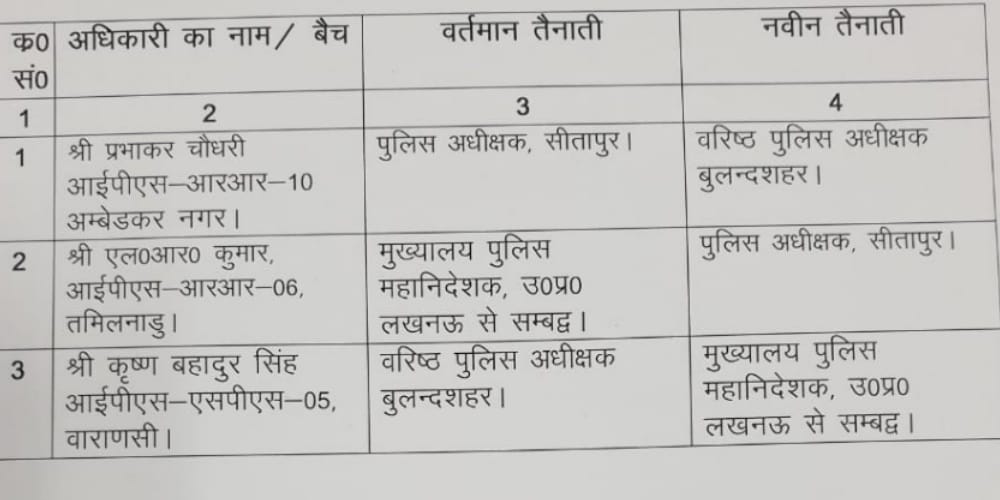 | क0 सं0 | अधिकारी का नाम/ बैच | वर्तमान तैनाती | नवीन तैनाती |
|---|---|---|---|
| 1 | 2 | 3 | 4 |
| 1 | श्री प्रभाकर चौधरी आईपीएस–आरआर–10 अम्बेडकर नगर। | पुलिस अधीक्षक, सीतापुर। | वरिष्ठ पुलिस अधीक्षक बुलन्दशहर। |
| 2 | श्री एल0आर0 कुमार, आईपीएस–आरआर–06, तमिलनाडु। | मुख्यालय पुलिस महानिदेशक, उ0प्र0 लखनऊ से सम्बद्व। | पुलिस अधीक्षक, सीतापुर। |
| 3 | श्री कृष्ण बहादुर सिंह आईपीएस–एसपीएस–05, वाराणसी। | वरिष्ठ पुलिस अधीक्षक बुलन्दशहर। | मुख्यालय पुलिस महानिदेशक, उ0प्र0 लखनऊ से सम्बद्व। |